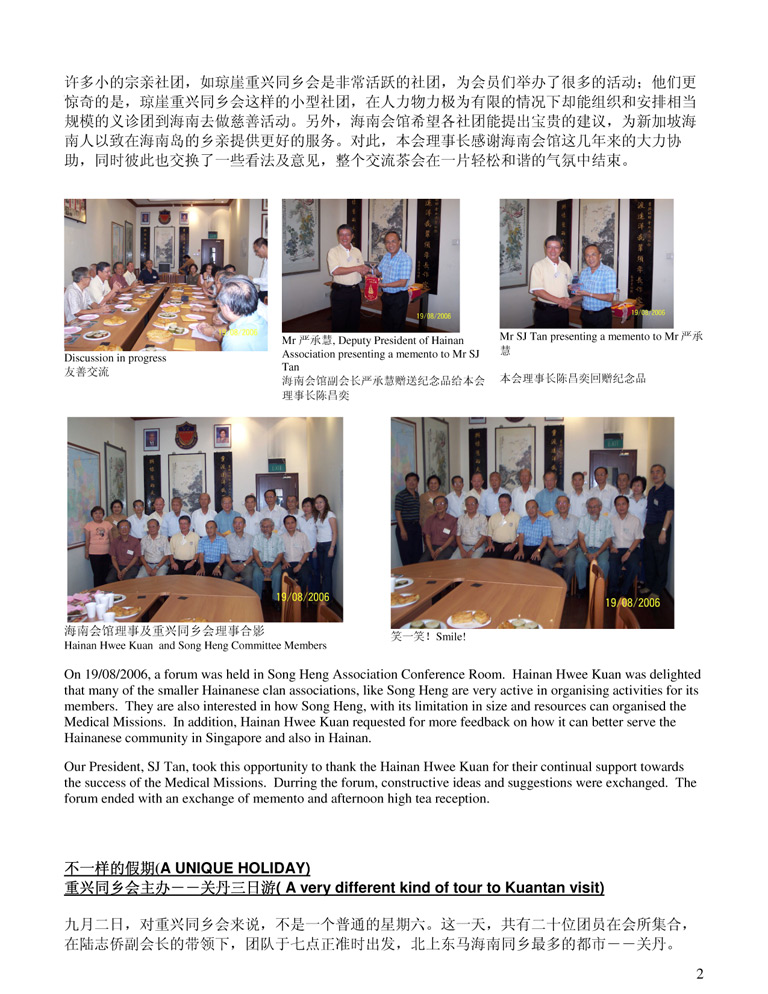 许多小的宗亲社团，如琼崖重兴同乡会是非常活跃的社团，为会员们举办了很多的活动；他们更惊奇的是，琼崖重兴同乡会这样的小型社团，在人力物力极为有限的情况下却能组织和安排相当规模的义诊团到海南去做慈善活动。另外，海南会馆希望各社团能提出宝贵的建议，为新加坡海南人以致在海南岛的乡亲提供更好的服务。对此，本会理事长感谢海南会馆这几年来的大力协助，同时彼此也交换了一些看法及意见，整个交流茶会在一片轻松和谐的气氛中结束。

19/08/2006

Discussion in progress
友善交流

19/08/2006

Mr 严承慧, Deputy President of Hainan Association presenting a memento to Mr SJ Tan
海南会馆副会长严承慧赠送纪念品给本会理事长陈昌奕

19/08/2006

Mr SJ Tan presenting a memento to Mr 严承慧
本会理事长陈昌奕回赠纪念品

19/08/2006

海南会馆理事及重兴同乡会理事合影
Hainan Hwee Kuan and Song Heng Committee Members

19/08/2006

笑一笑！Smile!

On 19/08/2006, a forum was held in Song Heng Association Conference Room. Hainan Hwee Kuan was delighted that many of the smaller Hainanese clan associations, like Song Heng are very active in organising activities for its members. They are also interested in how Song Heng, with its limitation in size and resources can organised the Medical Missions. In addition, Hainan Hwee Kuan requested for more feedback on how it can better serve the Hainanese community in Singapore and also in Hainan.

Our President, SJ Tan, took this opportunity to thank the Hainan Hwee Kuan for their continual support towards the success of the Medical Missions. Durring the forum, constructive ideas and suggestions were exchanged. The forum ended with an exchange of memento and afternoon high tea reception.

不一样的假期(A UNIQUE HOLIDAY)
重兴同乡会主办－－关丹三日游( A very different kind of tour to Kuantan visit)

九月二日，对重兴同乡会来说，不是一个普通的星期六。这一天，共有二十位团员在会所集合，在陆志侨副会长的带领下，团队于七点正准时出发，北上东马海南同乡最多的都市－－关丹。

2